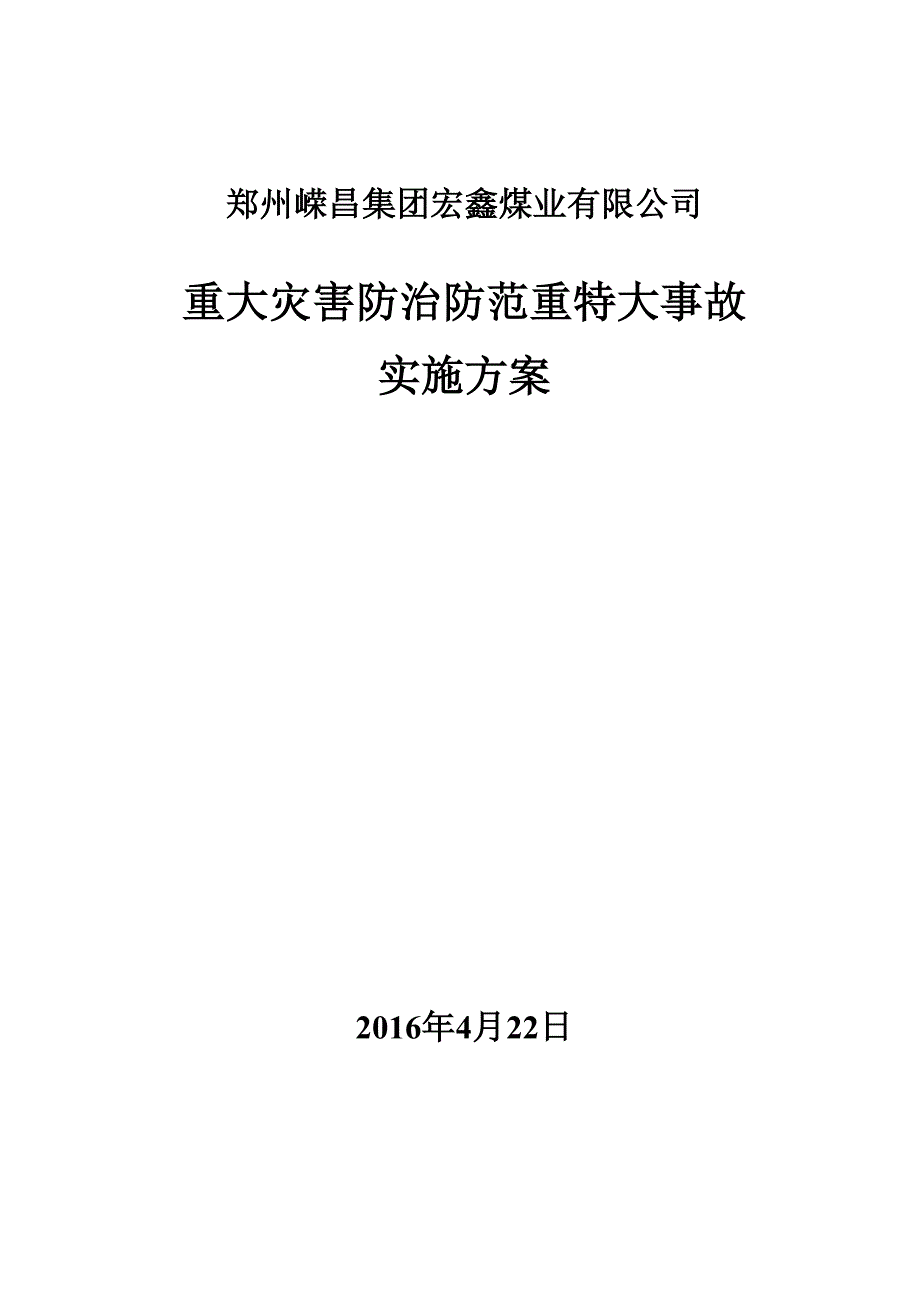 郑州嵘昌集团宏鑫煤业有限公司

重大灾害防治防范重特大事故
实施方案

2016年4月22日